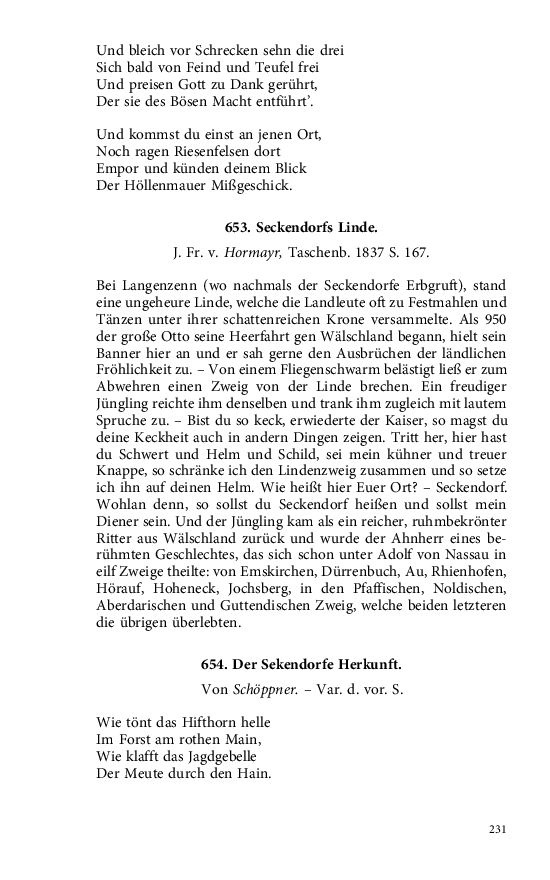 Und bleich vor Schrecken sehn die drei
Sich bald von Feind und Teufel frei
Und preisen Gott zu Dank gerührt,
Der sie des Bösen Macht entführt'.

Und kommst du einst an jenen Ort,
Noch ragen Riesenfelsen dort
Empor und künden deinem Blick
Der Höllenmauer Mißgeschick.

653. Seckendorfs Linde.

J. Fr. v. Hormayr, Taschenb. 1837 S. 167.

Bei Langenzenn (wo nachmals der Seckendorfe Erbgruft), stand eine ungeheure Linde, welche die Landleute oft zu Festmahlen und Tänzen unter ihrer schattenreichen Krone versammelte. Als 950 der große Otto seine Heerfahrt gen Wälschland begann, hielt sein Banner hier an und er sah gerne den Ausbrüchen der ländlichen Fröhlichkeit zu. – Von einem Fliegenschwarm belästigt ließ er zum Abwehren einen Zweig von der Linde brechen. Ein freudiger Jüngling reichte ihm denselben und trank ihm zugleich mit lautem Spruche zu. – Bist du so keck, erwiederte der Kaiser, so magst du deine Keckheit auch in andern Dingen zeigen. Tritt her, hier hast du Schwert und Helm und Schild, sei mein kühner und treuer Knappe, so schränke ich den Lindenzweig zusammen und so setze ich ihn auf deinen Helm. Wie heißt hier Euer Ort? – Seckendorf. Wohlan denn, so sollst du Seckendorf heißen und sollst mein Diener sein. Und der Jüngling kam als ein reicher, ruhmbekrönter Ritter aus Wälschland zurück und wurde der Ahnherr eines berühmten Geschlechtes, das sich schon unter Adolf von Nassau in eilf Zweige theilte: von Emskirchen, Dürrenbuch, Au, Rhienhofen, Hörauf, Hoheneck, Jochsberg, in den Pfaffischen, Noldischen, Aberdarischen und Guttendischen Zweig, welche beiden letzteren die übrigen überlebten.

654. Der Sekendorfe Herkunft.

Von Schöppner. – Var. d. vor. S.

Wie tönt das Hifthorn helle
Im Forst am rothen Main,
Wie klafft das Jagdgebelle
Der Meute durch den Hain.

231